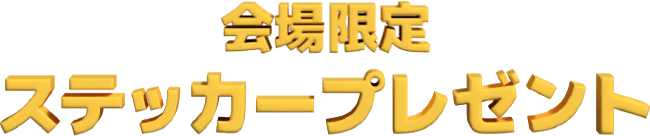 会場限定
ステッカープレゼント